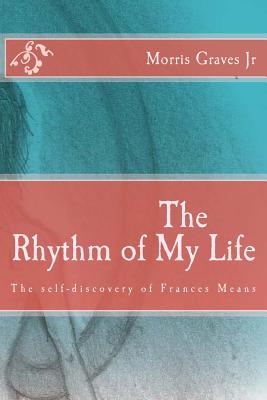 Morris Graves Jr

The Rhythm of My Life

The self-discovery of Frances Means